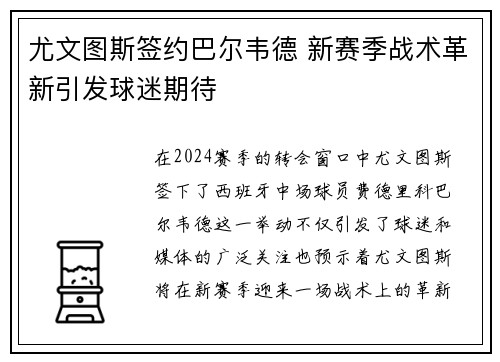 尤文图斯签约巴尔韦德 新赛季战术革新引发球迷期待

在2024赛季的转会窗口中尤文图斯签下了西班牙中场球员费德里科巴尔韦德这一举动不仅引发了球迷和媒体的广泛关注也预示着尤文图斯将在新赛季迎来一场战术上的革新